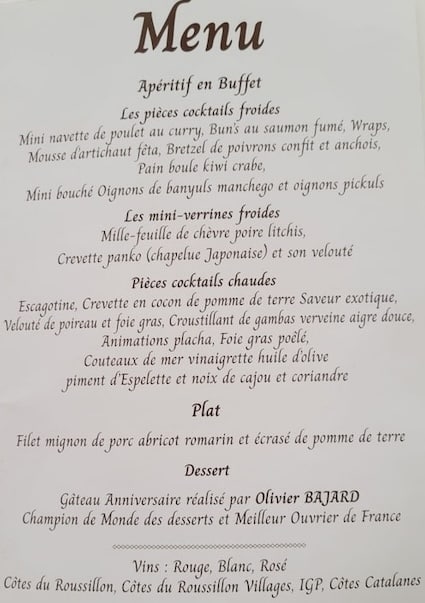 Menu

Apéritif en Buffet

Les pièces cocktails froides

Mini navette de poulet au curry, Bun's au saumon fumé, Wraps,
Mousse d'artichaut fêta, Bretzel de poivrons confit et anchois,
Pain boule kiwi crabe,
Mini bouché Oignons de banyuls manchego et oignons pickuls

Les mini-verrines froides

Mille-feuille de chèvre poire litchis,
Crevette panko (chapelue Japonaise) et son velouté

Pièces cocktails chaudes

Escagotine, Crevette en cocon de pomme de terre Saveur exotique,
Velouté de poireau et foie gras, Croustillant de gambas verveine aigre douce,
Animations placha, Foie gras poêlé,
Couteaux de mer vinaigrette huile d'olive
piment d'Espelette et noix de cajou et coriandre

Plat

Filet mignon de porc abricot romarin et écrasé de pomme de terre

Dessert

Gâteau Anniversaire réalisé par Olivier BAJARD
Champion de Monde des desserts et Meilleur Ouvrier de France

Vins : Rouge, Blanc, Rosé
Côtes du Roussillon, Côtes du Roussillon Villages, IGP, Côtes Catalanes